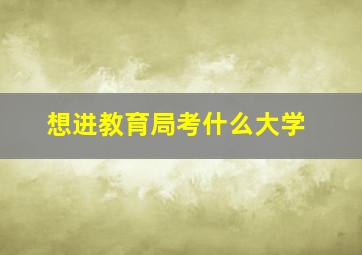 想进教育局考什么大学